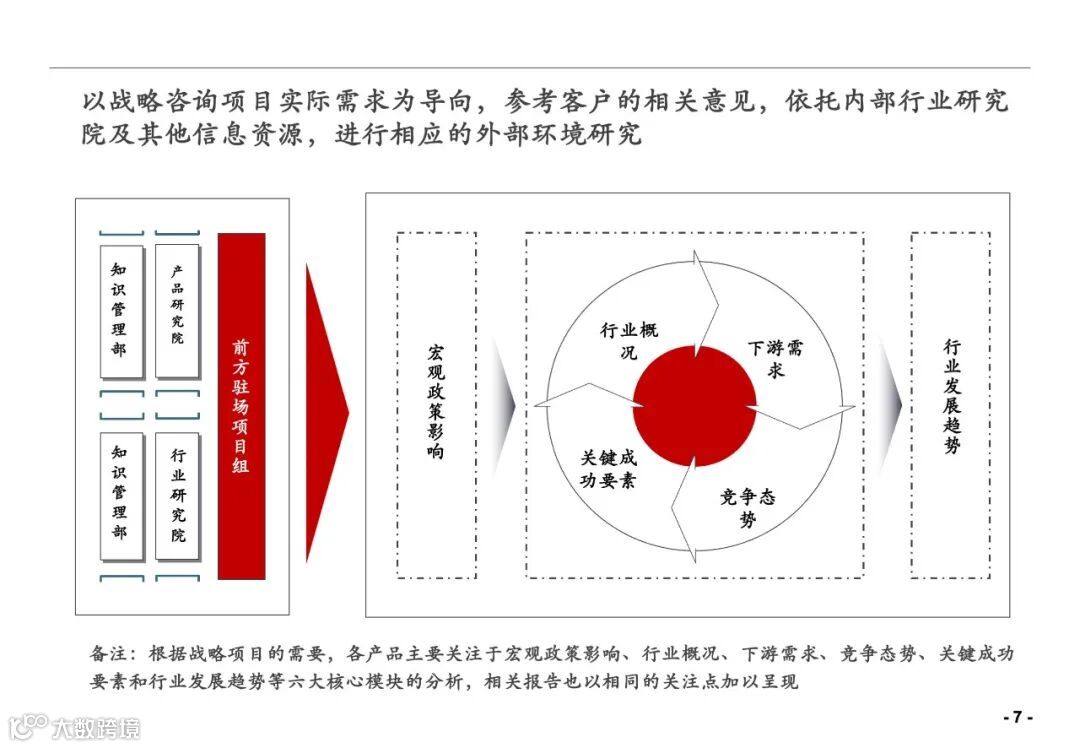 以战略咨询项目实际需求为导向，参考客户的相关意见，依托内部行业研究院及其他信息资源，进行相应的外部环境研究

知识管理部

产品研究院

知识管理部

行业研究院

前方驻场项目组

宏观政策影响

行业概况

下游需求

关键成功要素

竞争态势

行业发展趋势

备注：根据战略项目的需要，各产品主要关注于宏观政策影响、行业概况、下游需求、竞争态势、关键成功要素和行业发展趋势等六大核心模块的分析，相关报告也以相同的关注点加以呈现

大数跨境

- 7 -